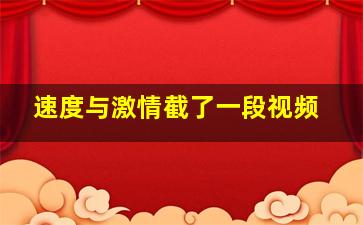 速度与激情截了一段视频